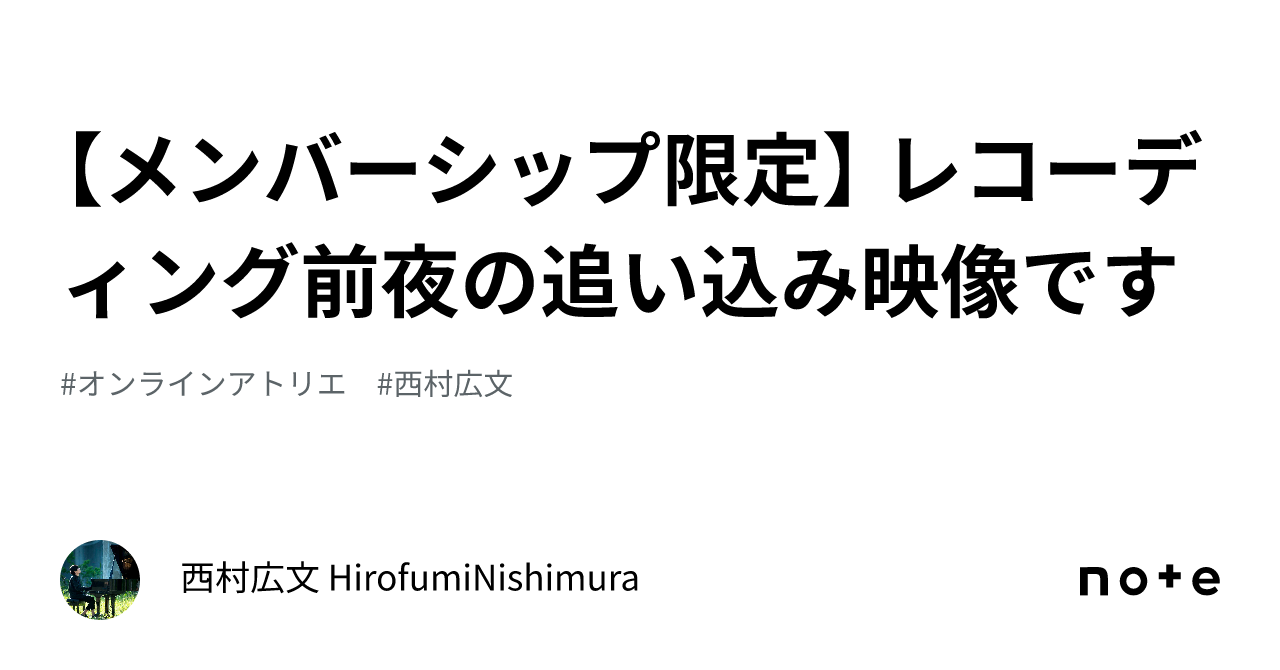 【メンバーシップ限定】レコーディング前夜の追い込み映像です

#オンラインアトリエ　#西村広文

西村広文 HirofumiNishimura

note